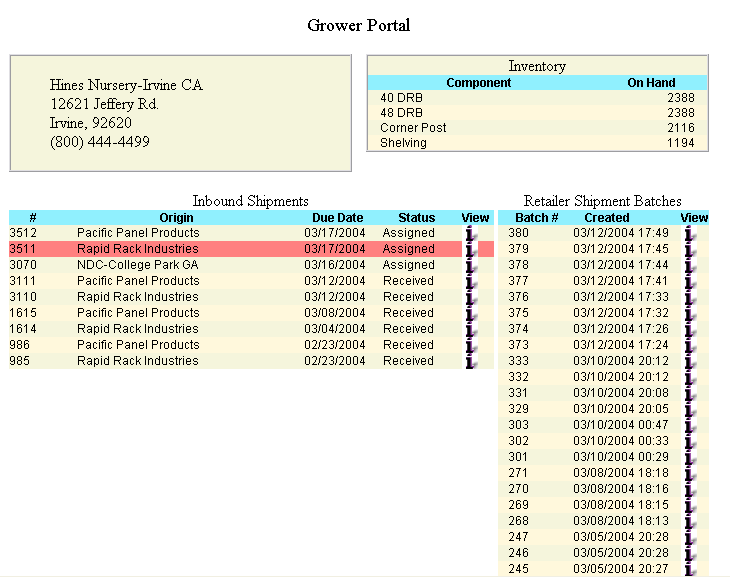 Grower Portal

Hines Nursery-Irvine CA
12621 Jeffery Rd.
Irvine, 92620
(800) 444-4499

Inventory

| Component | On Hand |
|---|---|
| 40 DRB | 2388 |
| 48 DRB | 2388 |
| Corner Post | 2116 |
| Shelving | 1194 |

Inbound Shipments

| # | Origin | Due Date | Status | View |
|---|---|---|---|---|
| 3512 | Pacific Panel Products | 03/17/2004 | Assigned | |
| 3511 | Rapid Rack Industries | 03/17/2004 | Assigned | |
| 3070 | NDC-College Park GA | 03/16/2004 | Assigned | |
| 3111 | Pacific Panel Products | 03/12/2004 | Received | |
| 3110 | Rapid Rack Industries | 03/12/2004 | Received | |
| 1615 | Pacific Panel Products | 03/08/2004 | Received | |
| 1614 | Rapid Rack Industries | 03/04/2004 | Received | |
| 986 | Pacific Panel Products | 02/23/2004 | Received | |
| 985 | Rapid Rack Industries | 02/23/2004 | Received | |

Retailer Shipment Batches

| Batch # | Created | View |
|---|---|---|
| 380 | 03/12/2004 17:49 | |
| 379 | 03/12/2004 17:45 | |
| 378 | 03/12/2004 17:44 | |
| 377 | 03/12/2004 17:41 | |
| 376 | 03/12/2004 17:33 | |
| 375 | 03/12/2004 17:32 | |
| 374 | 03/12/2004 17:26 | |
| 373 | 03/12/2004 17:24 | |
| 333 | 03/10/2004 20:12 | |
| 332 | 03/10/2004 20:12 | |
| 331 | 03/10/2004 20:08 | |
| 329 | 03/10/2004 20:05 | |
| 303 | 03/10/2004 00:47 | |
| 302 | 03/10/2004 00:33 | |
| 301 | 03/10/2004 00:29 | |
| 271 | 03/08/2004 18:18 | |
| 270 | 03/08/2004 18:16 | |
| 269 | 03/08/2004 18:15 | |
| 268 | 03/08/2004 18:13 | |
| 247 | 03/05/2004 20:28 | |
| 246 | 03/05/2004 20:28 | |
| 245 | 03/05/2004 20:27 | |